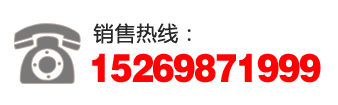 销售热线：
15269871999